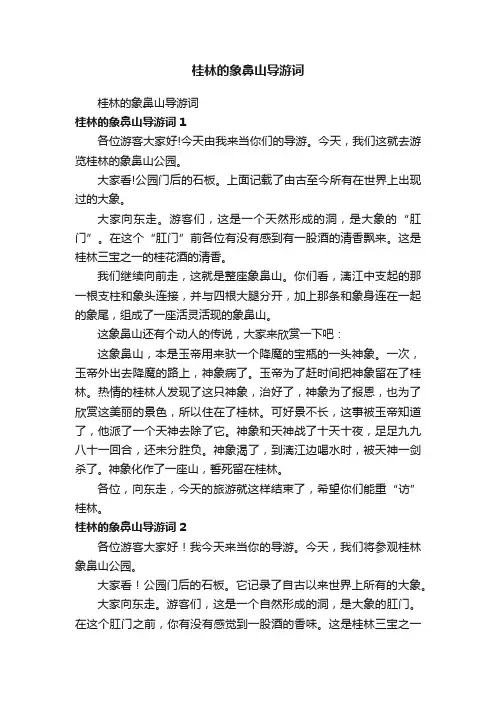 桂林的象鼻山导游词

桂林的象鼻山导游词

桂林的象鼻山导游词 1

各位游客大家好!今天由我来当你们的导游。今天，我们这就去游览桂林的象鼻山公园。

大家看!公园门后的石板。上面记载了由古至今所有在世界上出现过的大象。

大家向东走。游客们，这是一个天然形成的洞，是大象的“肛门”。在这个“肛门”前各位有没有感到有一股酒的清香飘来。这是桂林三宝之一的桂花酒的清香。

我们继续向前走，这就是整座象鼻山。你们看，漓江中支起的那一根支柱和象头连接，并与四根大腿分开，加上那条和象身连在一起的象尾，组成了一座活灵活现的象鼻山。

这象鼻山还有个动人的传说，大家来欣赏一下吧：

这象鼻山，本是玉帝用来驮一个降魔的宝瓶的一头神象。一次，玉帝外出去降魔的路上，神象病了。玉帝为了赶时间把神象留在了桂林。热情的桂林人发现了这只神象，治好了，神象为了报恩，也为了欣赏这美丽的景色，所以住在了桂林。可好景不长，这事被玉帝知道了，他派了一个天神去除了它。神象和天神战了十天十夜，足足九九八十一回合，还未分胜负。神象渴了，到漓江边喝水时，被天神一剑杀了。神象化作了一座山，誓死留在桂林。

各位，向东走，今天的旅游就这样结束了，希望你们能重“访”桂林。

桂林的象鼻山导游词 2

各位游客大家好！我今天来当你的导游。今天，我们将参观桂林象鼻山公园。

大家看！公园门后的石板。它记录了自古以来世界上所有的大象。

大家向东走。游客们，这是一个自然形成的洞，是大象的肛门。在这个肛门之前，你有没有感觉到一股酒的香味。这是桂林三宝之一